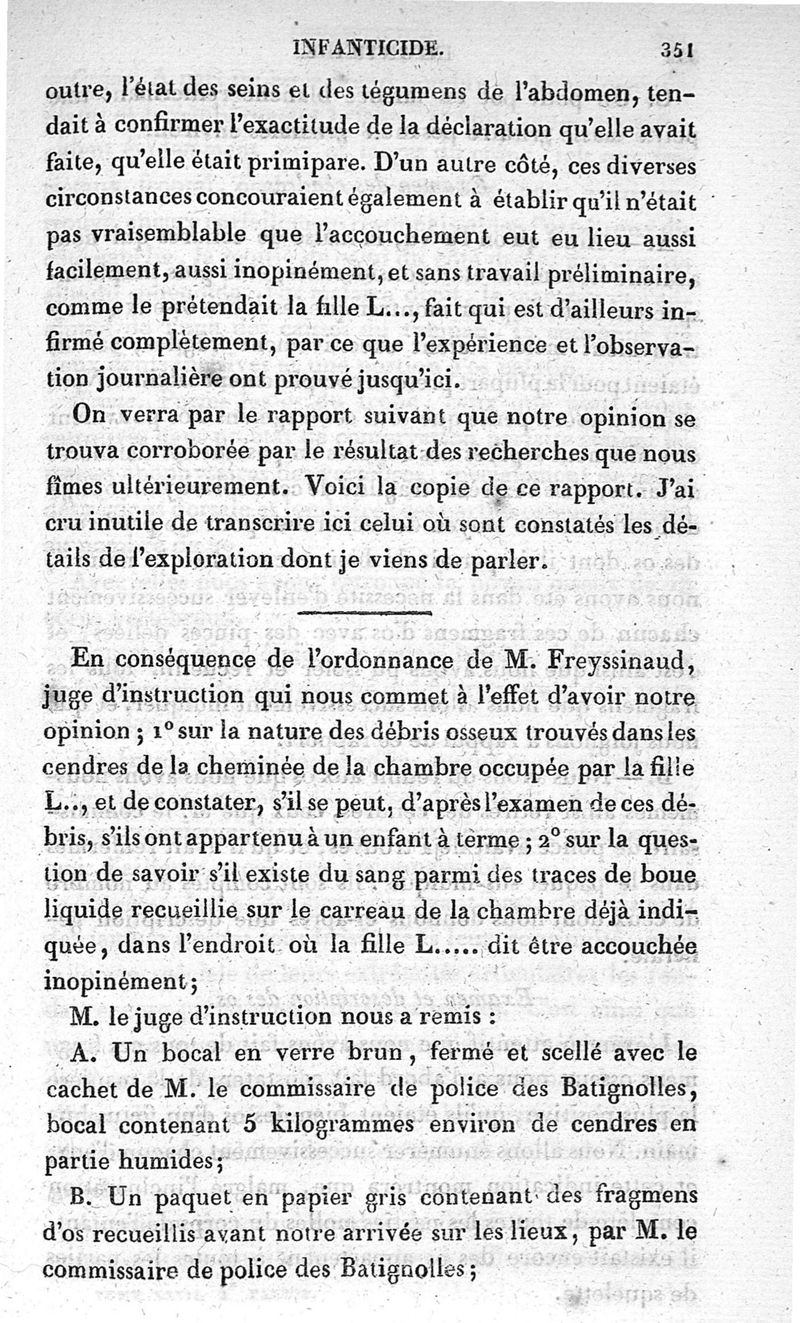 INFANTICIDE. 351

outre, l'état des seins et des tégumens de l'abdomen, tendait à confirmer l'exactitude de la déclaration qu'elle avait faite, qu'elle était primipare. D'un autre côté, ces diverses circonstances concouraient également à établir qu'il n'était pas vraisemblable que l'accouchement eut eu lieu aussi facilement, aussi inopinément, et sans travail préliminaire, comme le prétendait la fille L..., fait qui est d'ailleurs infirmé complètement, par ce que l'expérience et l'observation journalière ont prouvé jusqu'ici.

On verra par le rapport suivant que notre opinion se trouva corroborée par le résultat des recherches que nous fîmes ultérieurement. Voici la copie de ce rapport. J'ai cru inutile de transcrire ici celui où sont constatés les détails de l'exploration dont je viens de parler.

En conséquence de l'ordonnance de M. Freyssinaud, juge d'instruction qui nous commet à l'effet d'avoir notre opinion ; 1° sur la nature des débris osseux trouvés dans les cendres de la cheminée de la chambre occupée par la fille L.., et de constater, s'il se peut, d'après l'examen de ces débris, s'ils ont appartenu à un enfant à terme ; 2° sur la question de savoir s'il existe du sang parmi des traces de boue liquide recueillie sur le carreau de la chambre déjà indiquée, dans l'endroit où la fille L..... dit être accouchée inopinément ;

M. le juge d'instruction nous a remis :

A. Un bocal en verre brun, fermé et scellé avec le cachet de M. le commissaire de police des Batignolles, bocal contenant 5 kilogrammes environ de cendres en partie humides ;

B. Un paquet en papier gris contenant des fragmens d'os recueillis avant notre arrivée sur les lieux, par M. le commissaire de police des Batignolles ;